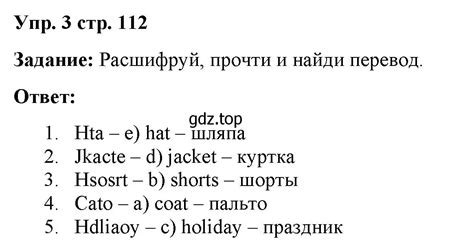 Упр. 3 стр. 112

Задание: Расшифруй, прочти и найди перевод.

Ответ:

gdz.top

1. Hta – e) hat – шляпа
2. Jkacte – d) jacket – куртка
3. Hsosrt – b) shorts – шорты
4. Cato – a) coat – пальто
5. Hdliaoy – c) holiday – праздник